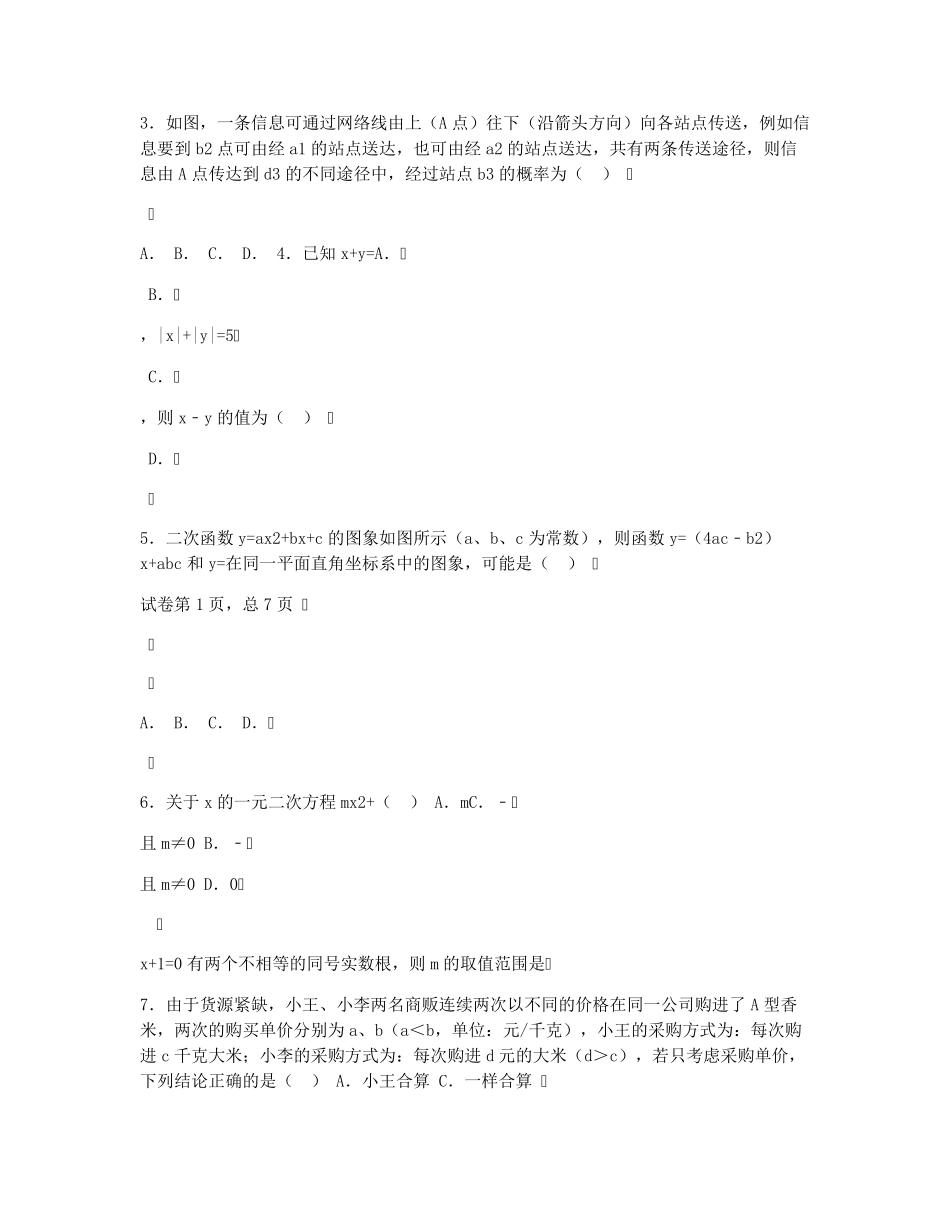 3．如图，一条信息可通过网络线由上（A 点）往下（沿箭头方向）向各站点传送，例如信息要到 b2 点可由经 a1 的站点送达，也可由经 a2 的站点送达，共有两条传送途径，则信息由 A 点传达到 d3 的不同途径中，经过站点 b3 的概率为（　）

A． B． C． D． 4．已知 x+y=A．

B．

，|x|+|y|=5

C．

，则 x﹣y 的值为（　）

D．

5．二次函数 y=ax2+bx+c 的图象如图所示（a、b、c 为常数），则函数 y=（4ac﹣b2）x+abc 和 y=在同一平面直角坐标系中的图象，可能是（　）

试卷第 1 页，总 7 页

A． B． C． D．

6．关于 x 的一元二次方程 mx2+（　） A．mC．﹣

且 m≠0 B．﹣

且 m≠0 D．0

x+1=0 有两个不相等的同号实数根，则 m 的取值范围是

7．由于货源紧缺，小王、小李两名商贩连续两次以不同的价格在同一公司购进了 A 型香米，两次的购买单价分别为 a、b（a＜b，单位：元/千克），小王的采购方式为：每次购进 c 千克大米；小李的采购方式为：每次购进 d 元的大米（d＞c），若只考虑采购单价，下列结论正确的是（　） A．小王合算 C．一样合算